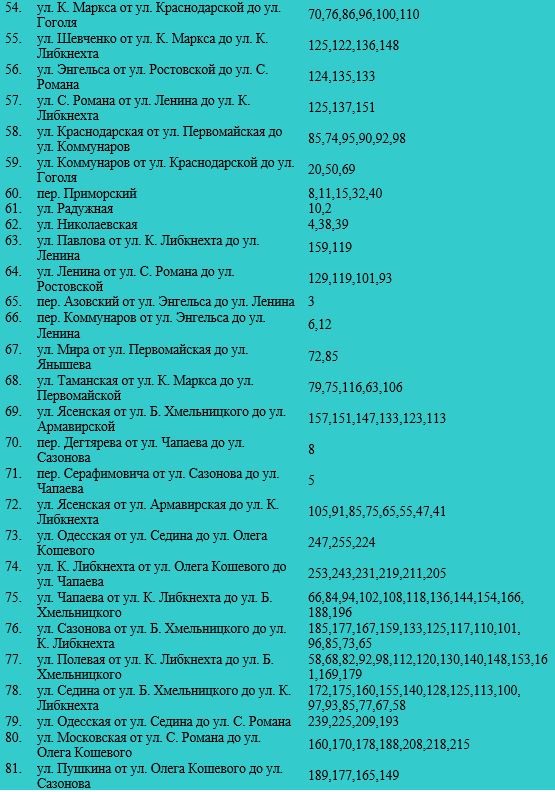 | | | |
|---|---|---|
| 54. | ул. К. Маркса от ул. Краснодарской до ул. Гоголя | 70,76,86,96,100,110 |
| 55. | ул. Шевченко от ул. К. Маркса до ул. К. Либкнехта | 125,122,136,148 |
| 56. | ул. Энгельса от ул. Ростовской до ул. С. Романа | 124,135,133 |
| 57. | ул. С. Романа от ул. Ленина до ул. К. Либкнехта | 125,137,151 |
| 58. | ул. Краснодарская от ул. Первомайская до ул. Коммунаров | 85,74,95,90,92,98 |
| 59. | ул. Коммунаров от ул. Краснодарской до ул. Гоголя | 20,50,69 |
| 60. | пер. Приморский | 8,11,15,32,40 |
| 61. | ул. Радужная | 10,2 |
| 62. | ул. Николаевская | 4,38,39 |
| 63. | ул. Павлова от ул. К. Либкнехта до ул. Ленина | 159,119 |
| 64. | ул. Ленина от ул. С. Романа до ул. Ростовской | 129,119,101,93 |
| 65. | пер. Азовский от ул. Энгельса до ул. Ленина | 3 |
| 66. | пер. Коммунаров от ул. Энгельса до ул. Ленина | 6,12 |
| 67. | ул. Мира от ул. Первомайская до ул. Яньшева | 72,85 |
| 68. | ул. Таманская от ул. К. Маркса до ул. Первомайской | 79,75,116,63,106 |
| 69. | ул. Ясенская от ул. Б. Хмельницкого до ул. Армавирской | 157,151,147,133,123,113 |
| 70. | пер. Дегтярева от ул. Чапаева до ул. Сазонова | 8 |
| 71. | пер. Серафимовича от ул. Сазонова до ул. Чапаева | 5 |
| 72. | ул. Ясенская от ул. Армавирская до ул. К. Либкнехта | 105,91,85,75,65,55,47,41 |
| 73. | ул. Одесская от ул. Седина до ул. Олега Кошевого | 247,255,224 |
| 74. | ул. К. Либкнехта от ул. Олега Кошевого до ул. Чапаева | 253,243,231,219,211,205 |
| 75. | ул. Чапаева от ул. К. Либкнехта до ул. Б. Хмельницкого | 66,84,94,102,108,118,136,144,154,166,188,196 |
| 76. | ул. Сазонова от ул. Б. Хмельницкого до ул. К. Либкнехта | 185,177,167,159,133,125,117,110,101,96,85,73,65 |
| 77. | ул. Полевая от ул. К. Либкнехта до ул. Б. Хмельницкого | 58,68,82,92,98,112,120,130,140,148,153,161,169,179 |
| 78. | ул. Седина от ул. Б. Хмельницкого до ул. К. Либкнехта | 172,175,160,155,140,128,125,113,100,97,93,85,77,67,58 |
| 79. | ул. Одесская от ул. Седина до ул. С. Романа | 239,225,209,193 |
| 80. | ул. Московская от ул. С. Романа до ул. Олега Кошевого | 160,170,178,188,208,218,215 |
| 81. | ул. Пушкина от ул. Олега Кошевого до ул. Сазонова | 189,177,165,149 |